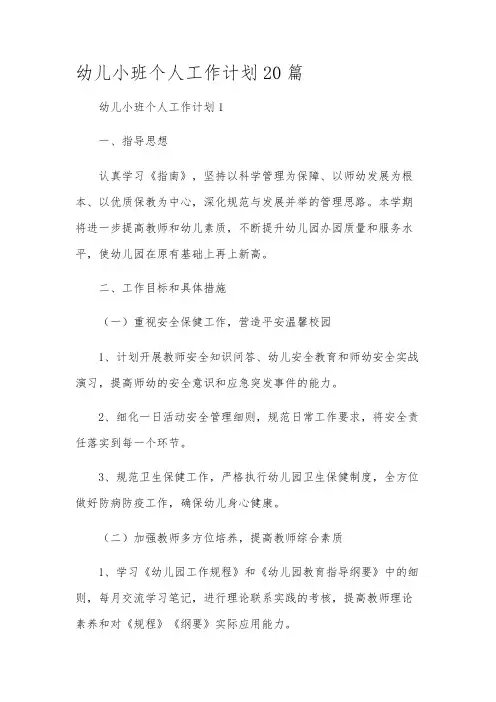 幼儿小班个人工作计划20篇

幼儿小班个人工作计划1

一、指导思想

认真学习《指南》，坚持以科学管理为保障、以师幼发展为根本、以优质保教为中心，深化规范与发展并举的管理思路。本学期将进一步提高教师和幼儿素质，不断提升幼儿园办园质量和服务水平，使幼儿园在原有基础上再上新高。

二、工作目标和具体措施

（一）重视安全保健工作，营造平安温馨校园

1、计划开展教师安全知识问答、幼儿安全教育和师幼安全实战演习，提高师幼的安全意识和应急突发事件的能力。

2、细化一日活动安全管理细则，规范日常工作要求，将安全责任落实到每一个环节。

3、规范卫生保健工作，严格执行幼儿园卫生保健制度，全方位做好防病防疫工作，确保幼儿身心健康。

（二）加强教师多方位培养，提高教师综合素质

1、学习《幼儿园工作规程》和《幼儿园教育指导纲要》中的细则，每月交流学习笔记，进行理论联系实践的考核，提高教师理论素养和对《规程》《纲要》实际应用能力。